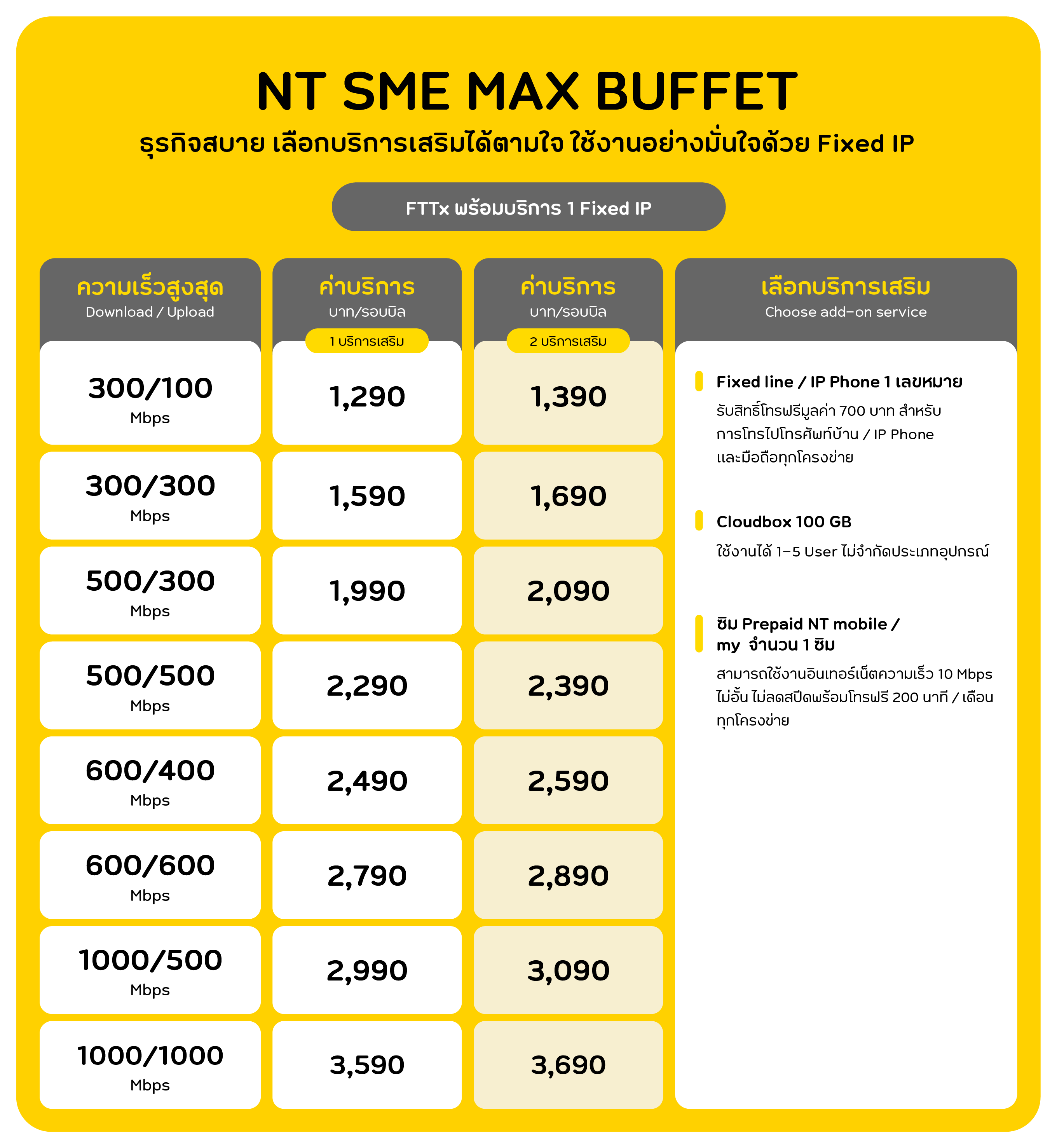 NT SME MAX BUFFET

ธุรกิจสบาย เลือกบริการเสริมได้ตามใจ ใช้งานอย่างมั่นใจด้วย Fixed IP

FTTx พร้อมบริการ 1 Fixed IP

| ความเร็วสูงสุด Download / Upload | ค่าบริการ บาท/รอบบิล 1 บริการเสริม | ค่าบริการ บาท/รอบบิล 2 บริการเสริม |
|---|---|---|
| 300/100 Mbps | 1,290 | 1,390 |
| 300/300 Mbps | 1,590 | 1,690 |
| 500/300 Mbps | 1,990 | 2,090 |
| 500/500 Mbps | 2,290 | 2,390 |
| 600/400 Mbps | 2,490 | 2,590 |
| 600/600 Mbps | 2,790 | 2,890 |
| 1000/500 Mbps | 2,990 | 3,090 |
| 1000/1000 Mbps | 3,590 | 3,690 |

เลือกบริการเสริม
Choose add-on service

Fixed line / IP Phone 1 เลขหมาย
รับสิทธิ์โทรฟรีมูลค่า 700 บาท สำหรับการโทรไปโทรศัพท์บ้าน / IP Phone และมือถือทุกโครงข่าย

Cloudbox 100 GB
ใช้งานได้ 1-5 User ไม่จำกัดประเภทอุปกรณ์

ซิม Prepaid NT mobile / my จำนวน 1 ซิม
สามารถใช้งานอินเทอร์เน็ตความเร็ว 10 Mbps ไม่อั้น ไม่ลดสปีดพร้อมโทรฟรี 200 นาที / เดือน ทุกโครงข่าย